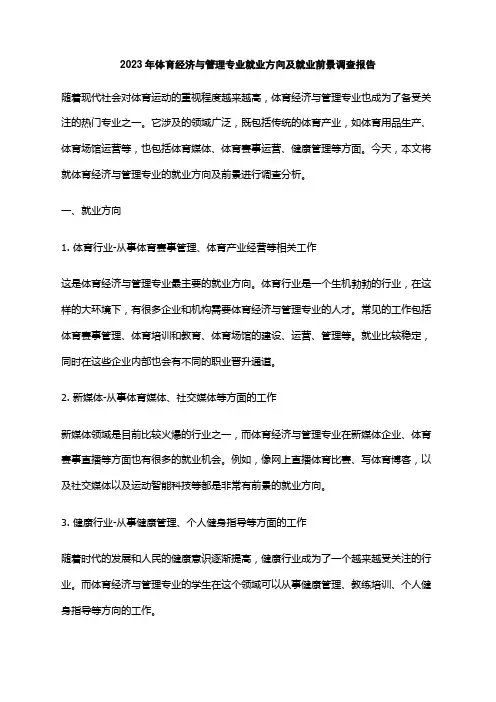 2023年体育经济与管理专业就业方向及就业前景调查报告

随着现代社会对体育运动的重视程度越来越高，体育经济与管理专业也成为了备受关注的热门专业之一。它涉及的领域广泛，既包括传统的体育产业，如体育用品生产、体育场馆运营等，也包括体育媒体、体育赛事运营、健康管理等方面。今天，本文将就体育经济与管理专业的就业方向及前景进行调查分析。

一、就业方向

1. 体育行业-从事体育赛事管理、体育产业经营等相关工作

这是体育经济与管理专业最主要的就业方向。体育行业是一个生机勃勃的行业，在这样的大环境下，有很多企业和机构需要体育经济与管理专业的人才。常见的工作包括体育赛事管理、体育培训和教育、体育场馆的建设、运营、管理等。就业比较稳定，同时在这些企业内部也会有不同的职业晋升通道。

2. 新媒体-从事体育媒体、社交媒体等方面的工作

新媒体领域是目前比较火爆的行业之一，而体育经济与管理专业在新媒体企业、体育赛事直播等方面也有很多的就业机会。例如，像网上直播体育比赛、写体育博客，以及社交媒体以及运动智能科技等都是非常有前景的就业方向。

3. 健康行业-从事健康管理、个人健身指导等方面的工作

随着时代的发展和人民的健康意识逐渐提高，健康行业成为了一个越来越受关注的行业。而体育经济与管理专业的学生在这个领域可以从事健康管理、教练培训、个人健身指导等方向的工作。